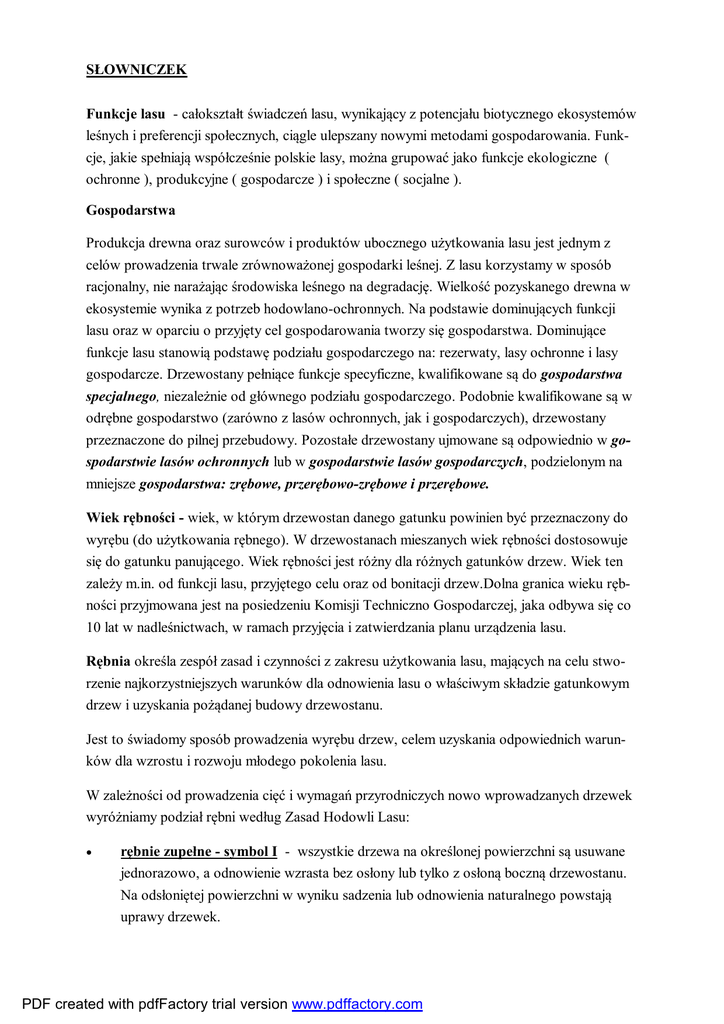 SŁOWNICZEK

Funkcje lasu - całokształt świadczeń lasu, wynikający z potencjału biotycznego ekosystemów leśnych i preferencji społecznych, ciągle ulepszany nowymi metodami gospodarowania. Funkcje, jakie spełniają współcześnie polskie lasy, można grupować jako funkcje ekologiczne ( ochronne ), produkcyjne ( gospodarcze ) i społeczne ( socjalne ).

Gospodarstwa

Produkcja drewna oraz surowców i produktów ubocznego użytkowania lasu jest jednym z celów prowadzenia trwale zrównoważonej gospodarki leśnej. Z lasu korzystamy w sposób racjonalny, nie narażając środowiska leśnego na degradację. Wielkość pozyskanego drewna w ekosystemie wynika z potrzeb hodowlano-ochronnych. Na podstawie dominujących funkcji lasu oraz w oparciu o przyjęty cel gospodarowania tworzy się gospodarstwa. Dominujące funkcje lasu stanowią podstawę podziału gospodarczego na: rezerwaty, lasy ochronne i lasy gospodarcze. Drzewostany pełniące funkcje specyficzne, kwalifikowane są do gospodarstwa specjalnego, niezależnie od głównego podziału gospodarczego. Podobnie kwalifikowane są w odrębne gospodarstwo (zarówno z lasów ochronnych, jak i gospodarczych), drzewostany przeznaczone do pilnej przebudowy. Pozostałe drzewostany ujmowane są odpowiednio w gospodarstwie lasów ochronnych lub w gospodarstwie lasów gospodarczych, podzielonym na mniejsze gospodarstwa: zrębowe, przerębowo-zrębowe i przerębowe.

Wiek rębności - wiek, w którym drzewostan danego gatunku powinien być przeznaczony do wyrębu (do użytkowania rębnego). W drzewostanach mieszanych wiek rębności dostosowuje się do gatunku panującego. Wiek rębności jest różny dla różnych gatunków drzew. Wiek ten zależy m.in. od funkcji lasu, przyjętego celu oraz od bonitacji drzew.Dolna granica wieku rębności przyjmowana jest na posiedzeniu Komisji Techniczno Gospodarczej, jaka odbywa się co 10 lat w nadleśnictwach, w ramach przyjęcia i zatwierdzania planu urządzenia lasu.

Rębnia określa zespół zasad i czynności z zakresu użytkowania lasu, mających na celu stworzenie najkorzystniejszych warunków dla odnowienia lasu o właściwym składzie gatunkowym drzew i uzyskania pożądanej budowy drzewostanu.

Jest to świadomy sposób prowadzenia wyrębu drzew, celem uzyskania odpowiednich warunków dla wzrostu i rozwoju młodego pokolenia lasu.

W zależności od prowadzenia cięć i wymagań przyrodniczych nowo wprowadzanych drzewek wyróżniamy podział rębni według Zasad Hodowli Lasu:

• rębnie zupełne - symbol I - wszystkie drzewa na określonej powierzchni są usuwane jednorazowo, a odnowienie wzrasta bez osłony lub tylko z osłoną boczną drzewostanu. Na odsłoniętej powierzchni w wyniku sadzenia lub odnowienia naturalnego powstają uprawy drzewek.

PDF created with pdfFactory trial version www.pdffactory.com